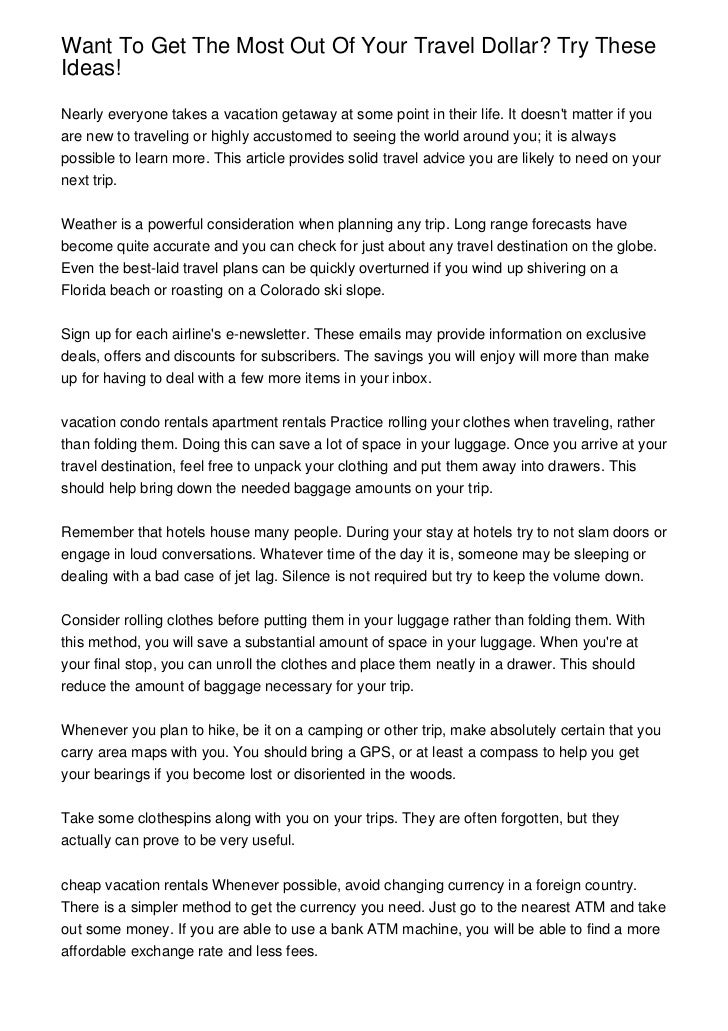 Want To Get The Most Out Of Your Travel Dollar? Try These Ideas!

Nearly everyone takes a vacation getaway at some point in their life. It doesn't matter if you are new to traveling or highly accustomed to seeing the world around you; it is always possible to learn more. This article provides solid travel advice you are likely to need on your next trip.

Weather is a powerful consideration when planning any trip. Long range forecasts have become quite accurate and you can check for just about any travel destination on the globe. Even the best-laid travel plans can be quickly overturned if you wind up shivering on a Florida beach or roasting on a Colorado ski slope.

Sign up for each airline's e-newsletter. These emails may provide information on exclusive deals, offers and discounts for subscribers. The savings you will enjoy will more than make up for having to deal with a few more items in your inbox.

vacation condo rentals apartment rentals Practice rolling your clothes when traveling, rather than folding them. Doing this can save a lot of space in your luggage. Once you arrive at your travel destination, feel free to unpack your clothing and put them away into drawers. This should help bring down the needed baggage amounts on your trip.

Remember that hotels house many people. During your stay at hotels try to not slam doors or engage in loud conversations. Whatever time of the day it is, someone may be sleeping or dealing with a bad case of jet lag. Silence is not required but try to keep the volume down.

Consider rolling clothes before putting them in your luggage rather than folding them. With this method, you will save a substantial amount of space in your luggage. When you're at your final stop, you can unroll the clothes and place them neatly in a drawer. This should reduce the amount of baggage necessary for your trip.

Whenever you plan to hike, be it on a camping or other trip, make absolutely certain that you carry area maps with you. You should bring a GPS, or at least a compass to help you get your bearings if you become lost or disoriented in the woods.

Take some clothespins along with you on your trips. They are often forgotten, but they actually can prove to be very useful.

cheap vacation rentals Whenever possible, avoid changing currency in a foreign country. There is a simpler method to get the currency you need. Just go to the nearest ATM and take out some money. If you are able to use a bank ATM machine, you will be able to find a more affordable exchange rate and less fees.